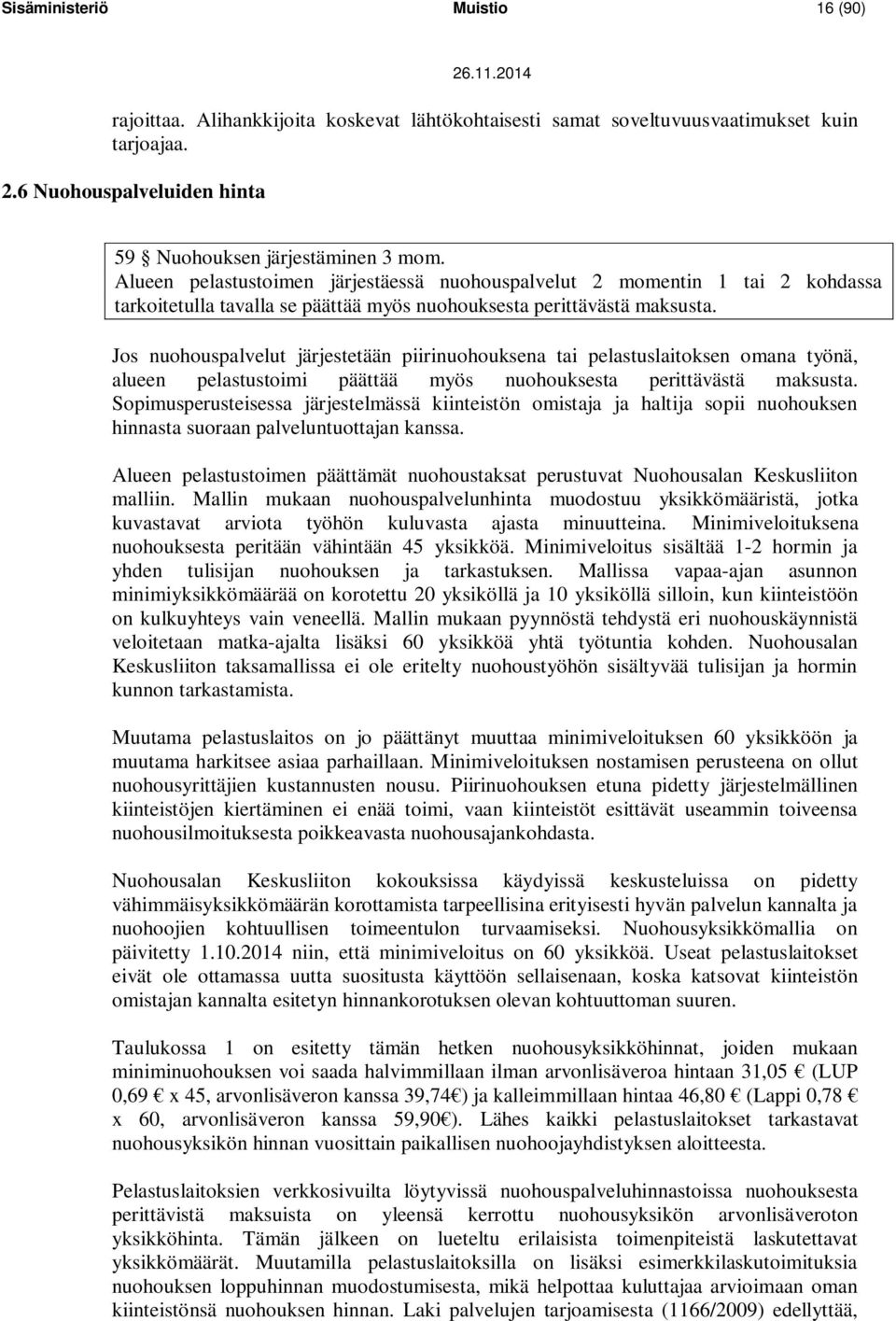 Sisäministeriö Muistio 16 (90)

26.11.2014

rajoittaa. Alihankkijoita koskevat lähtökohtaisesti samat soveltuvuusvaatimukset kuin tarjoajaa.

2.6 Nuohouspalveluiden hinta

59 § Nuohouksen järjestäminen 3 mom.
Alueen pelastustoimen järjestäessä nuohouspalvelut 2 momentin 1 tai 2 kohdassa tarkoitetulla tavalla se päättää myös nuohouksesta perittävästä maksusta.

Jos nuohouspalvelut järjestetään piirinuohouksena tai pelastuslaitoksen omana työnä, alueen pelastustoimi päättää myös nuohouksesta perittävästä maksusta. Sopimusperusteisessa järjestelmässä kiinteistön omistaja ja haltija sopii nuohouksen hinnasta suoraan palveluntuottajan kanssa.

Alueen pelastustoimen päättämät nuohoustaksat perustuvat Nuohousalan Keskusliiton malliin. Mallin mukaan nuohouspalvelunhinta muodostuu yksikkömääristä, jotka kuvastavat arviota työhön kuluvasta ajasta minuutteina. Minimiveloituksena nuohouksesta peritään vähintään 45 yksikköä. Minimiveloitus sisältää 1-2 hormin ja yhden tulisijan nuohouksen ja tarkastuksen. Mallissa vapaa-ajan asunnon minimiyksikkömäärää on korotettu 20 yksiköllä ja 10 yksiköllä silloin, kun kiinteistöön on kulkuyhteys vain veneellä. Mallin mukaan pyynnöstä tehdystä eri nuohouskäynnistä veloitetaan matka-ajalta lisäksi 60 yksikköä yhtä työtuntia kohden. Nuohousalan Keskusliiton taksamallissa ei ole eritelty nuohoustyöhön sisältyvää tulisijan ja hormin kunnon tarkastamista.

Muutama pelastuslaitos on jo päättänyt muuttaa minimiveloituksen 60 yksikköön ja muutama harkitsee asiaa parhaillaan. Minimiveloituksen nostamisen perusteena on ollut nuohousyrittäjien kustannusten nousu. Piirinuohouksen etuna pidetty järjestelmällinen kiinteistöjen kiertäminen ei enää toimi, vaan kiinteistöt esittävät useammin toiveensa nuohousilmoituksesta poikkeavasta nuohousajankohdasta.

Nuohousalan Keskusliiton kokouksissa käydyissä keskusteluissa on pidetty vähimmäisyksikkömäärän korottamista tarpeellisina erityisesti hyvän palvelun kannalta ja nuohoojien kohtuullisen toimeentulon turvaamiseksi. Nuohousyksikkömallia on päivitetty 1.10.2014 niin, että minimiveloitus on 60 yksikköä. Useat pelastuslaitokset eivät ole ottamassa uutta suositusta käyttöön sellaisenaan, koska katsovat kiinteistön omistajan kannalta esitetyn hinnankorotuksen olevan kohtuuttoman suuren.

Taulukossa 1 on esitetty tämän hetken nuohousyksikköhinnat, joiden mukaan miniminuohouksen voi saada halvimmillaan ilman arvonlisäveroa hintaan 31,05 € (LUP 0,69 € x 45, arvonlisäveron kanssa 39,74€) ja kalleimmillaan hintaa 46,80 € (Lappi 0,78 € x 60, arvonlisäveron kanssa 59,90€). Lähes kaikki pelastuslaitokset tarkastavat nuohousyksikön hinnan vuosittain paikallisen nuohoojayhdistyksen aloitteesta.

Pelastuslaitoksien verkkosivuilta löytyvissä nuohouspalveluhinnastoissa nuohouksesta perittävistä maksuista on yleensä kerrottu nuohousyksikön arvonlisäveroton yksikköhinta. Tämän jälkeen on lueteltu erilaisista toimenpiteistä laskutettavat yksikkömäärät. Muutamilla pelastuslaitoksilla on lisäksi esimerkkilaskutoimituksia nuohouksen loppuhinnan muodostumisesta, mikä helpottaa kuluttajaa arvioimaan oman kiinteistönsä nuohouksen hinnan. Laki palvelujen tarjoamisesta (1166/2009) edellyttää,